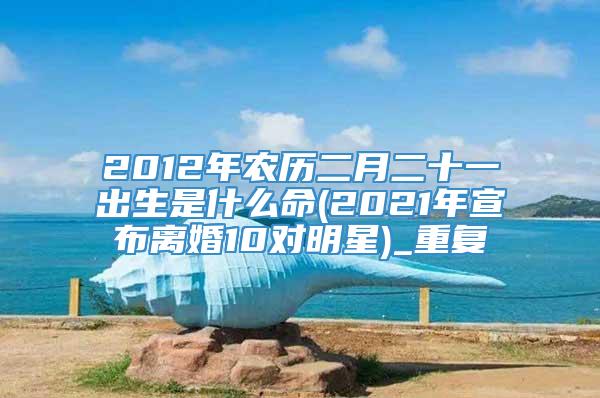 2012年农历二月二十一出生是什么命(2021年宣布离婚10对明星)_重复